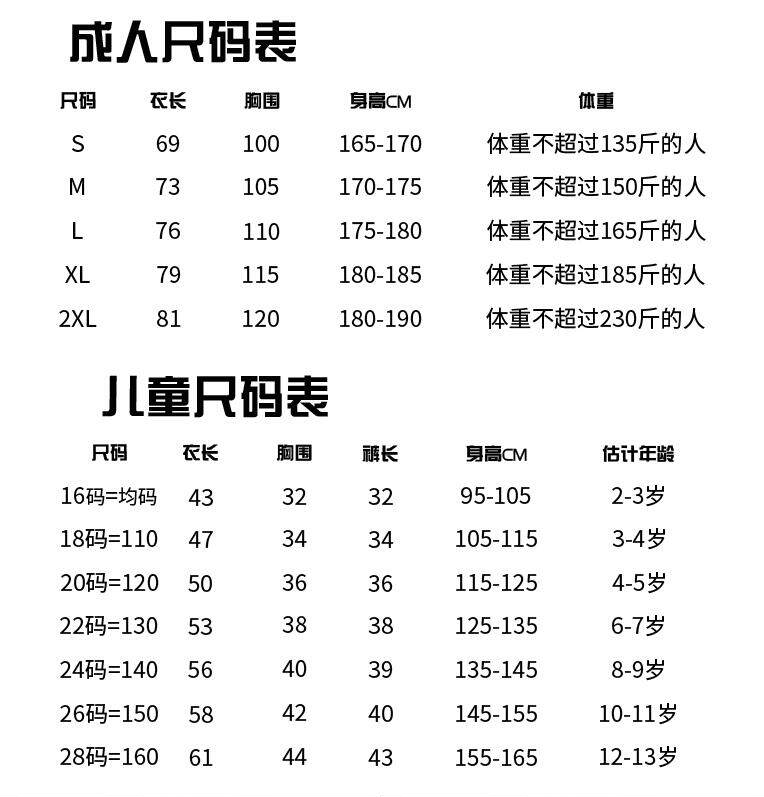 成人尺码表

| 尺码 | 衣长 | 胸围 | 身高CM | 体重 |
|---|---|---|---|---|
| S | 69 | 100 | 165-170 | 体重不超过135斤的人 |
| M | 73 | 105 | 170-175 | 体重不超过150斤的人 |
| L | 76 | 110 | 175-180 | 体重不超过165斤的人 |
| XL | 79 | 115 | 180-185 | 体重不超过185斤的人 |
| 2XL | 81 | 120 | 180-190 | 体重不超过230斤的人 |

儿童尺码表

| 尺码 | 衣长 | 胸围 | 裤长 | 身高CM | 估计年龄 |
|---|---|---|---|---|---|
| 16码=均码 | 43 | 32 | 32 | 95-105 | 2-3岁 |
| 18码=110 | 47 | 34 | 34 | 105-115 | 3-4岁 |
| 20码=120 | 50 | 36 | 36 | 115-125 | 4-5岁 |
| 22码=130 | 53 | 38 | 38 | 125-135 | 6-7岁 |
| 24码=140 | 56 | 40 | 39 | 135-145 | 8-9岁 |
| 26码=150 | 58 | 42 | 40 | 145-155 | 10-11岁 |
| 28码=160 | 61 | 44 | 43 | 155-165 | 12-13岁 |